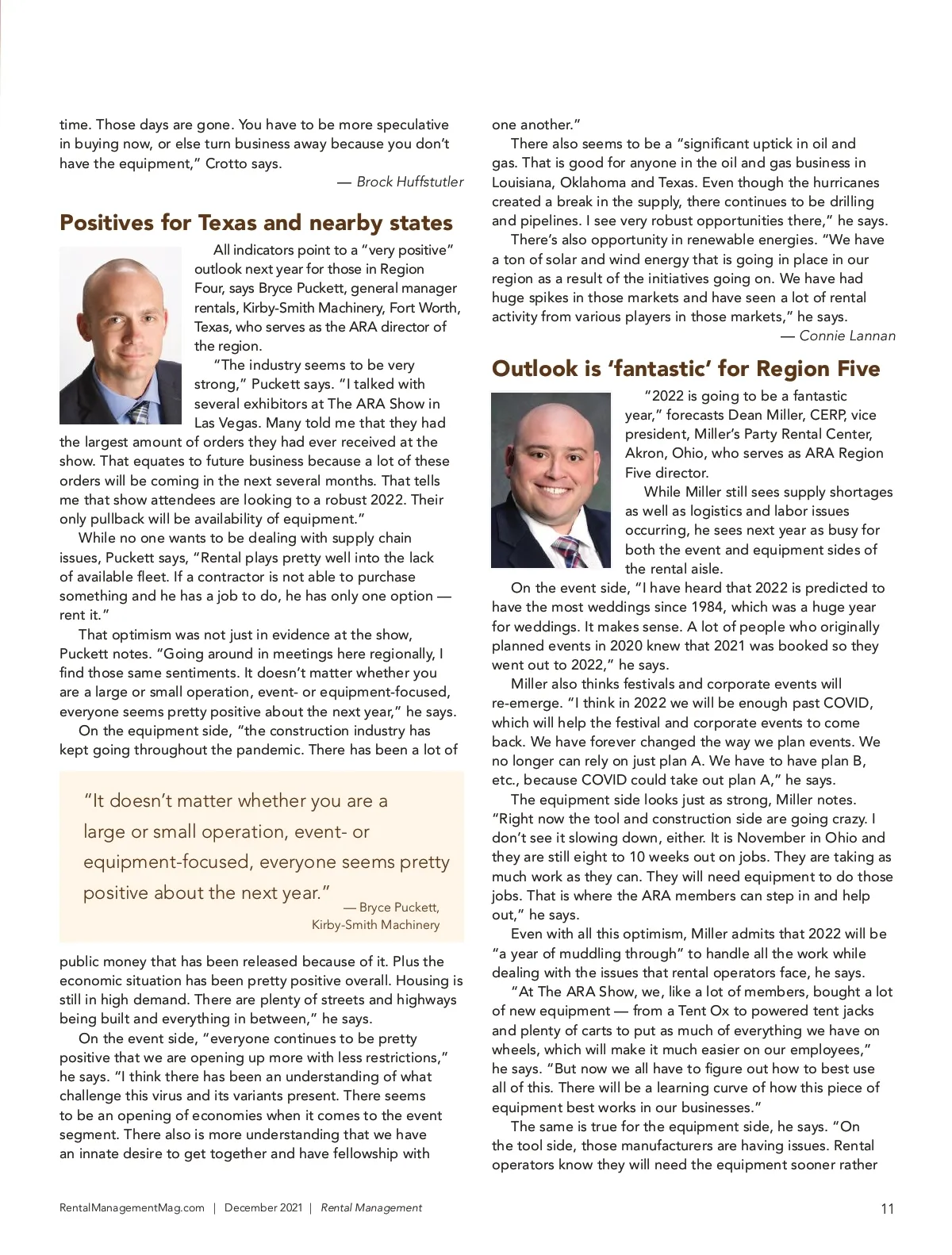 time. Those days are gone. You have to be more speculative in buying now, or else turn business away because you don't have the equipment," Crotto says.

— Brock Huffstutler

Positives for Texas and nearby states

All indicators point to a "very positive" outlook next year for those in Region Four, says Bryce Puckett, general manager rentals, Kirby-Smith Machinery, Fort Worth, Texas, who serves as the ARA director of the region.

"The industry seems to be very strong," Puckett says. "I talked with several exhibitors at The ARA Show in Las Vegas. Many told me that they had the largest amount of orders they had ever received at the show. That equates to future business because a lot of these orders will be coming in the next several months. That tells me that show attendees are looking to a robust 2022. Their only pullback will be availability of equipment."

While no one wants to be dealing with supply chain issues, Puckett says, "Rental plays pretty well into the lack of available fleet. If a contractor is not able to purchase something and he has a job to do, he has only one option — rent it."

That optimism was not just in evidence at the show, Puckett notes. "Going around in meetings here regionally, I find those same sentiments. It doesn't matter whether you are a large or small operation, event- or equipment-focused, everyone seems pretty positive about the next year," he says.

On the equipment side, "the construction industry has kept going throughout the pandemic. There has been a lot of

"It doesn't matter whether you are a large or small operation, event- or equipment-focused, everyone seems pretty positive about the next year."
— Bryce Puckett, Kirby-Smith Machinery

public money that has been released because of it. Plus the economic situation has been pretty positive overall. Housing is still in high demand. There are plenty of streets and highways being built and everything in between," he says.

On the event side, "everyone continues to be pretty positive that we are opening up more with less restrictions," he says. "I think there has been an understanding of what challenge this virus and its variants present. There seems to be an opening of economies when it comes to the event segment. There also is more understanding that we have an innate desire to get together and have fellowship with one another."

There also seems to be a "significant uptick in oil and gas. That is good for anyone in the oil and gas business in Louisiana, Oklahoma and Texas. Even though the hurricanes created a break in the supply, there continues to be drilling and pipelines. I see very robust opportunities there," he says.

There's also opportunity in renewable energies. "We have a ton of solar and wind energy that is going in place in our region as a result of the initiatives going on. We have had huge spikes in those markets and have seen a lot of rental activity from various players in those markets," he says.

— Connie Lannan

Outlook is 'fantastic' for Region Five

"2022 is going to be a fantastic year," forecasts Dean Miller, CERP, vice president, Miller's Party Rental Center, Akron, Ohio, who serves as ARA Region Five director.

While Miller still sees supply shortages as well as logistics and labor issues occurring, he sees next year as busy for both the event and equipment sides of the rental aisle.

On the event side, "I have heard that 2022 is predicted to have the most weddings since 1984, which was a huge year for weddings. It makes sense. A lot of people who originally planned events in 2020 knew that 2021 was booked so they went out to 2022," he says.

Miller also thinks festivals and corporate events will re-emerge. "I think in 2022 we will be enough past COVID, which will help the festival and corporate events to come back. We have forever changed the way we plan events. We no longer can rely on just plan A. We have to have plan B, etc., because COVID could take out plan A," he says.

The equipment side looks just as strong, Miller notes. "Right now the tool and construction side are going crazy. I don't see it slowing down, either. It is November in Ohio and they are still eight to 10 weeks out on jobs. They are taking as much work as they can. They will need equipment to do those jobs. That is where the ARA members can step in and help out," he says.

Even with all this optimism, Miller admits that 2022 will be "a year of muddling through" to handle all the work while dealing with the issues that rental operators face, he says.

"At The ARA Show, we, like a lot of members, bought a lot of new equipment — from a Tent Ox to powered tent jacks and plenty of carts to put as much of everything we have on wheels, which will make it much easier on our employees," he says. "But now we all have to figure out how to best use all of this. There will be a learning curve of how this piece of equipment best works in our businesses."

The same is true for the equipment side, he says. "On the tool side, those manufacturers are having issues. Rental operators know they will need the equipment sooner rather

RentalManagementMag.com | December 2021 | Rental Management

11